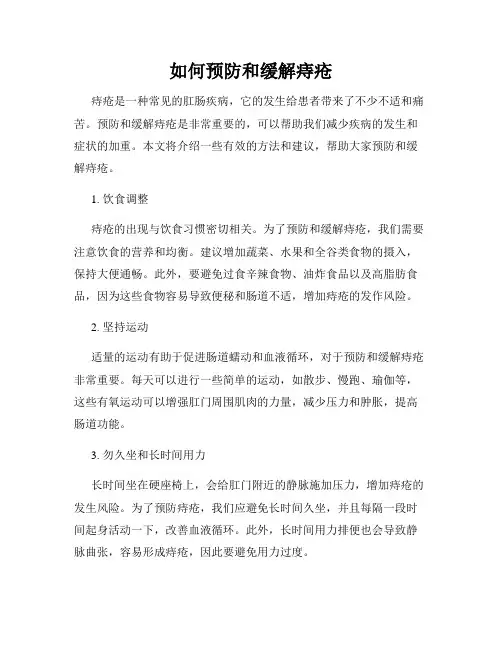 如何预防和缓解痔疮

痔疮是一种常见的肛肠疾病，它的发生给患者带来了不少不适和痛苦。预防和缓解痔疮是非常重要的，可以帮助我们减少疾病的发生和症状的加重。本文将介绍一些有效的方法和建议，帮助大家预防和缓解痔疮。

1. 饮食调整

痔疮的出现与饮食习惯密切相关。为了预防和缓解痔疮，我们需要注意饮食的营养和均衡。建议增加蔬菜、水果和全谷类食物的摄入，保持大便通畅。此外，要避免过食辛辣食物、油炸食品以及高脂肪食品，因为这些食物容易导致便秘和肠道不适，增加痔疮的发作风险。

2. 坚持运动

适量的运动有助于促进肠道蠕动和血液循环，对于预防和缓解痔疮非常重要。每天可以进行一些简单的运动，如散步、慢跑、瑜伽等，这些有氧运动可以增强肛门周围肌肉的力量，减少压力和肿胀，提高肠道功能。

3. 勿久坐和长时间用力

长时间坐在硬座椅上，会给肛门附近的静脉施加压力，增加痔疮的发生风险。为了预防痔疮，我们应避免长时间久坐，并且每隔一段时间起身活动一下，改善血液循环。此外，长时间用力排便也会导致静脉曲张，容易形成痔疮，因此要避免用力过度。